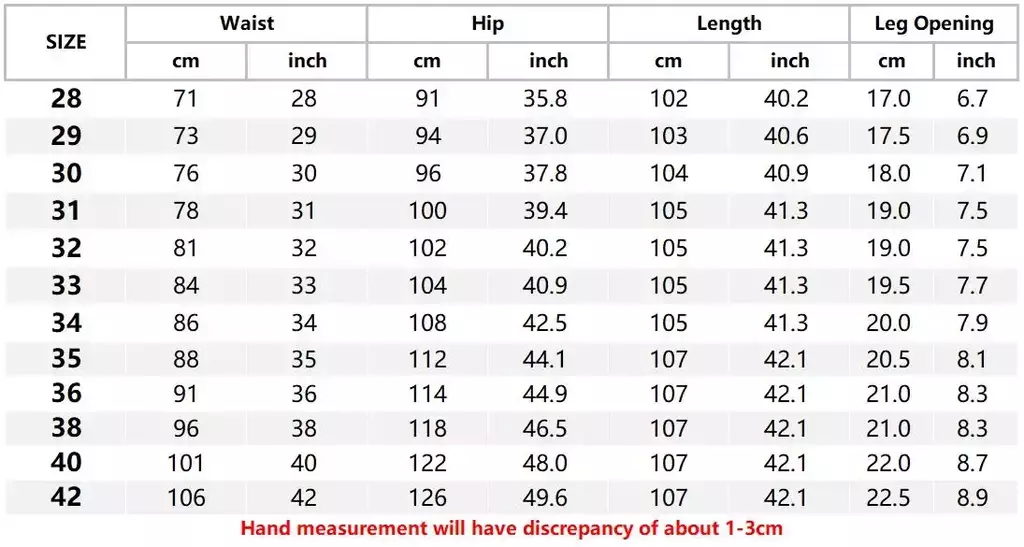 | SIZE | Waist cm | Waist inch | Hip cm | Hip inch | Length cm | Length inch | Leg Opening cm | Leg Opening inch |
|---|---|---|---|---|---|---|---|---|
| 28 | 71 | 28 | 91 | 35.8 | 102 | 40.2 | 17.0 | 6.7 |
| 29 | 73 | 29 | 94 | 37.0 | 103 | 40.6 | 17.5 | 6.9 |
| 30 | 76 | 30 | 96 | 37.8 | 104 | 40.9 | 18.0 | 7.1 |
| 31 | 78 | 31 | 100 | 39.4 | 105 | 41.3 | 19.0 | 7.5 |
| 32 | 81 | 32 | 102 | 40.2 | 105 | 41.3 | 19.0 | 7.5 |
| 33 | 84 | 33 | 104 | 40.9 | 105 | 41.3 | 19.5 | 7.7 |
| 34 | 86 | 34 | 108 | 42.5 | 105 | 41.3 | 20.0 | 7.9 |
| 35 | 88 | 35 | 112 | 44.1 | 107 | 42.1 | 20.5 | 8.1 |
| 36 | 91 | 36 | 114 | 44.9 | 107 | 42.1 | 21.0 | 8.3 |
| 38 | 96 | 38 | 118 | 46.5 | 107 | 42.1 | 21.0 | 8.3 |
| 40 | 101 | 40 | 122 | 48.0 | 107 | 42.1 | 22.0 | 8.7 |
| 42 | 106 | 42 | 126 | 49.6 | 107 | 42.1 | 22.5 | 8.9 |

Hand measurement will have discrepancy of about 1-3cm